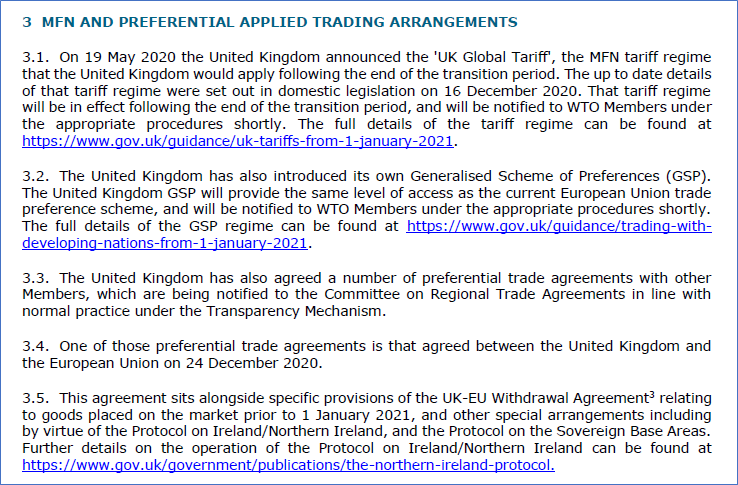 3 MFN AND PREFERENTIAL APPLIED TRADING ARRANGEMENTS

3.1. On 19 May 2020 the United Kingdom announced the 'UK Global Tariff', the MFN tariff regime that the United Kingdom would apply following the end of the transition period. The up to date details of that tariff regime were set out in domestic legislation on 16 December 2020. That tariff regime will be in effect following the end of the transition period, and will be notified to WTO Members under the appropriate procedures shortly. The full details of the tariff regime can be found at https://www.gov.uk/guidance/uk-tariffs-from-1-january-2021.

3.2. The United Kingdom has also introduced its own Generalised Scheme of Preferences (GSP). The United Kingdom GSP will provide the same level of access as the current European Union trade preference scheme, and will be notified to WTO Members under the appropriate procedures shortly. The full details of the GSP regime can be found at https://www.gov.uk/guidance/trading-with-developing-nations-from-1-january-2021.

3.3. The United Kingdom has also agreed a number of preferential trade agreements with other Members, which are being notified to the Committee on Regional Trade Agreements in line with normal practice under the Transparency Mechanism.

3.4. One of those preferential trade agreements is that agreed between the United Kingdom and the European Union on 24 December 2020.

3.5. This agreement sits alongside specific provisions of the UK-EU Withdrawal Agreement$^3$ relating to goods placed on the market prior to 1 January 2021, and other special arrangements including by virtue of the Protocol on Ireland/Northern Ireland, and the Protocol on the Sovereign Base Areas. Further details on the operation of the Protocol on Ireland/Northern Ireland can be found at https://www.gov.uk/government/publications/the-northern-ireland-protocol.